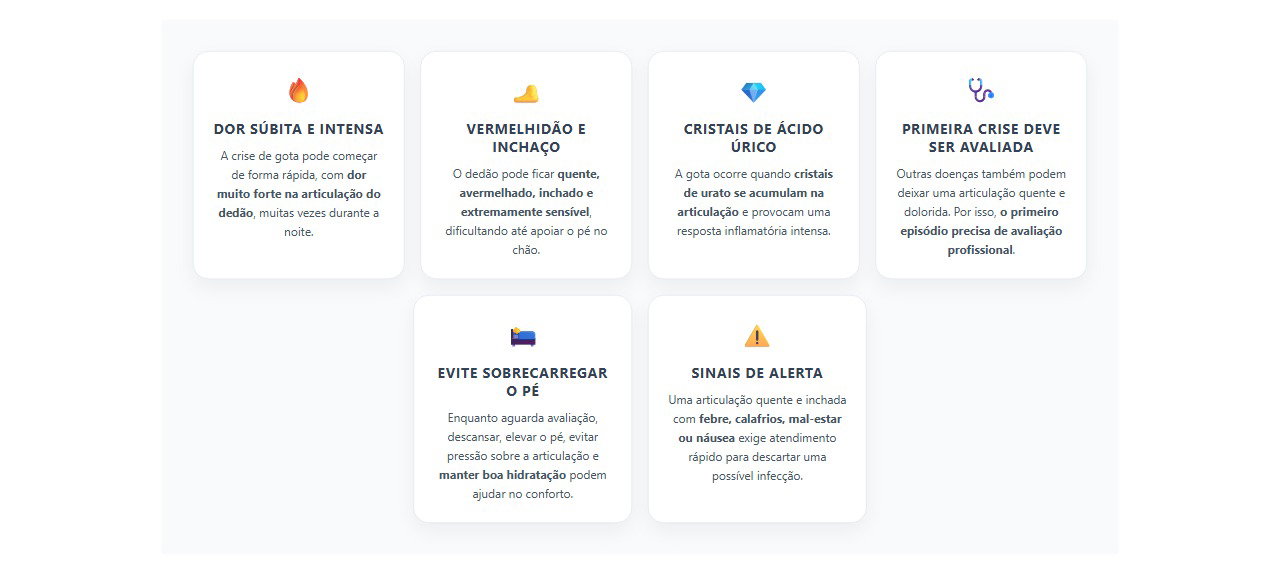 DOR SÚBITA E INTENSA

A crise de gota pode começar de forma rápida, com dor muito forte na articulação do dedão, muitas vezes durante a noite.

VERMELHIDÃO E INCHAÇO

O dedão pode ficar quente, avermelhado, inchado e extremamente sensível, dificultando até apoiar o pé no chão.

CRISTAIS DE ÁCIDO ÚRICO

A gota ocorre quando cristais de urato se acumulam na articulação e provocam uma resposta inflamatória intensa.

PRIMEIRA CRISE DEVE SER AVALIADA

Outras doenças também podem deixar uma articulação quente e dolorida. Por isso, o primeiro episódio precisa de avaliação profissional.

EVITE SOBRECARREGAR O PÉ

Enquanto aguarda avaliação, descansar, elevar o pé, evitar pressão sobre a articulação e manter boa hidratação podem ajudar no conforto.

SINAIS DE ALERTA

Uma articulação quente e inchada com febre, calafrios, mal-estar ou náusea exige atendimento rápido para descartar uma possível infecção.